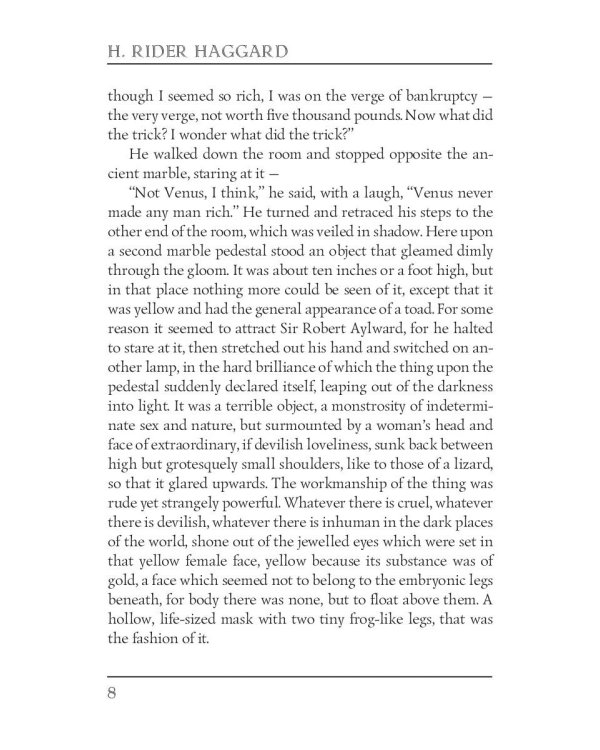 H. RIDER HAGGARD

though I seemed so rich, I was on the verge of bankruptcy — the very verge, not worth five thousand pounds. Now what did the trick? I wonder what did the trick?"

He walked down the room and stopped opposite the ancient marble, staring at it —

"Not Venus, I think," he said, with a laugh, "Venus never made any man rich." He turned and retraced his steps to the other end of the room, which was veiled in shadow. Here upon a second marble pedestal stood an object that gleamed dimly through the gloom. It was about ten inches or a foot high, but in that place nothing more could be seen of it, except that it was yellow and had the general appearance of a toad. For some reason it seemed to attract Sir Robert Aylward, for he halted to stare at it, then stretched out his hand and switched on another lamp, in the hard brilliance of which the thing upon the pedestal suddenly declared itself, leaping out of the darkness into light. It was a terrible object, a monstrosity of indeterminate sex and nature, but surmounted by a woman's head and face of extraordinary, if devilish loveliness, sunk back between high but grotesquely small shoulders, like to those of a lizard, so that it glared upwards. The workmanship of the thing was rude yet strangely powerful. Whatever there is cruel, whatever there is devilish, whatever there is inhuman in the dark places of the world, shone out of the jewelled eyes which were set in that yellow female face, yellow because its substance was of gold, a face which seemed not to belong to the embryonic legs beneath, for body there was none, but to float above them. A hollow, life-sized mask with two tiny frog-like legs, that was the fashion of it.

8